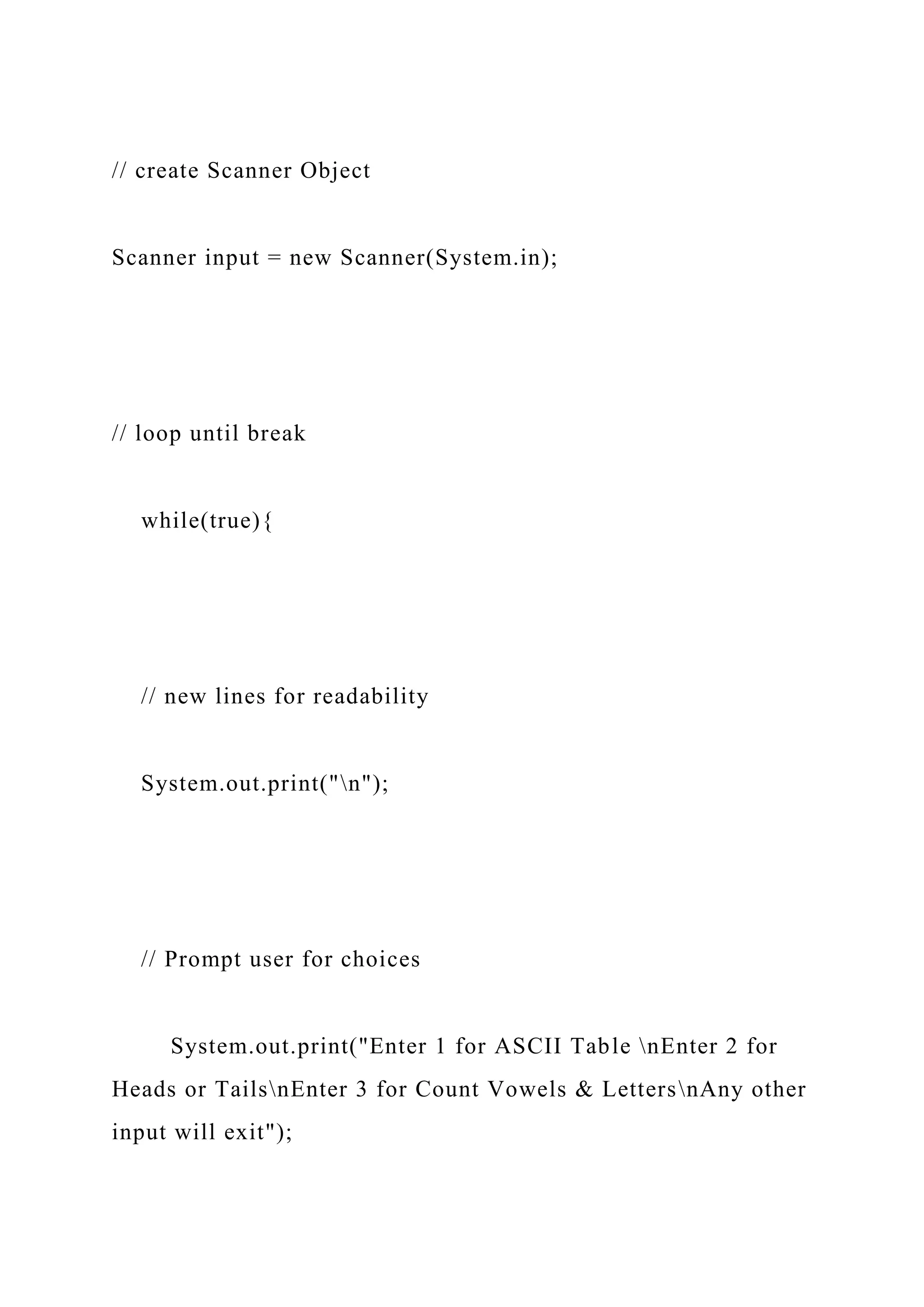 // create Scanner Object

Scanner input = new Scanner(System.in);

// loop until break

while(true){

// new lines for readability

System.out.print("\n");

// Prompt user for choices

System.out.print("Enter 1 for ASCII Table \nEnter 2 for Heads or Tails\nEnter 3 for Count Vowels & Letters\nAny other input will exit");